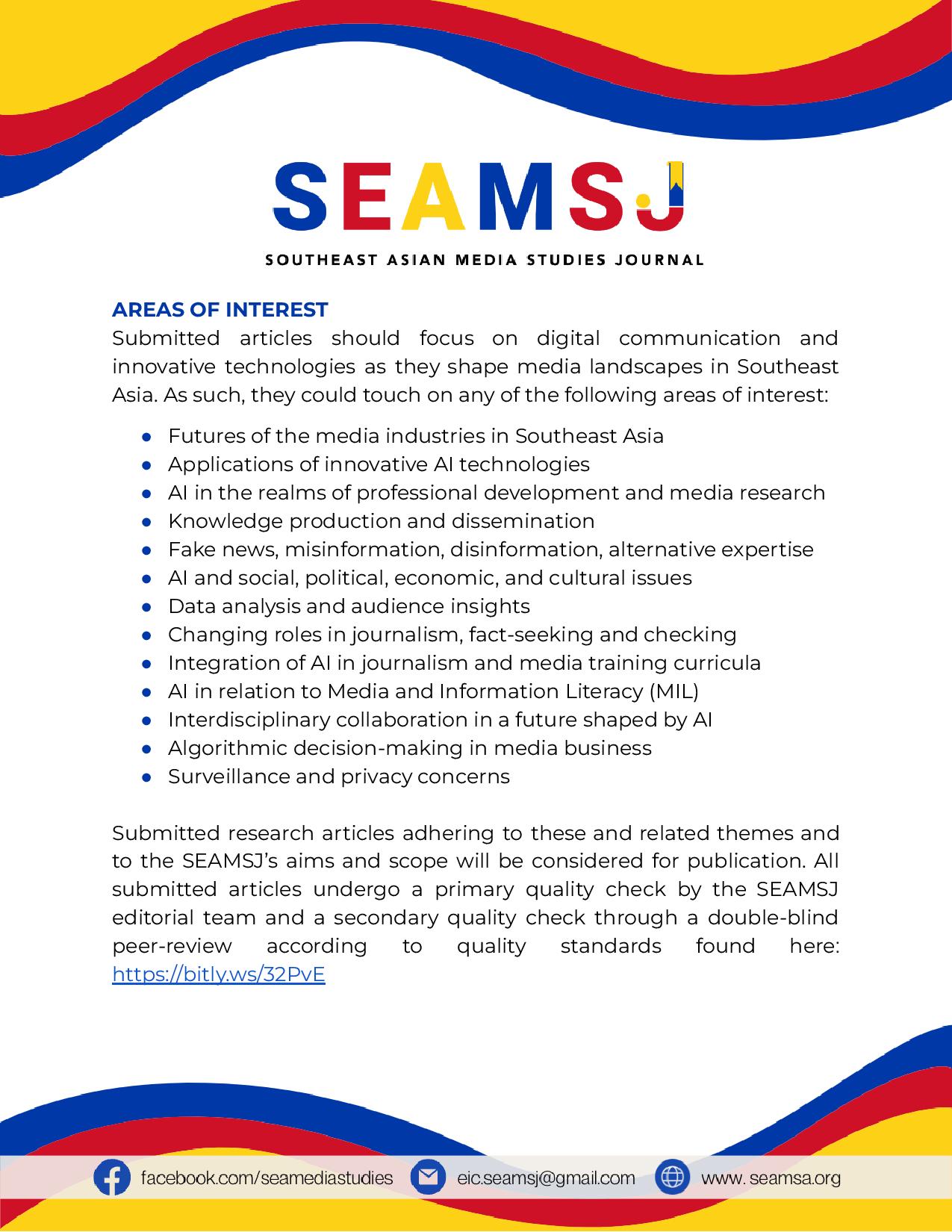 SEAMSJ

SOUTHEAST ASIAN MEDIA STUDIES JOURNAL

AREAS OF INTEREST

Submitted articles should focus on digital communication and innovative technologies as they shape media landscapes in Southeast Asia. As such, they could touch on any of the following areas of interest:

• Futures of the media industries in Southeast Asia
• Applications of innovative AI technologies
• AI in the realms of professional development and media research
• Knowledge production and dissemination
• Fake news, misinformation, disinformation, alternative expertise
• AI and social, political, economic, and cultural issues
• Data analysis and audience insights
• Changing roles in journalism, fact-seeking and checking
• Integration of AI in journalism and media training curricula
• AI in relation to Media and Information Literacy (MIL)
• Interdisciplinary collaboration in a future shaped by AI
• Algorithmic decision-making in media business
• Surveillance and privacy concerns

Submitted research articles adhering to these and related themes and to the SEAMSJ's aims and scope will be considered for publication. All submitted articles undergo a primary quality check by the SEAMSJ editorial team and a secondary quality check through a double-blind peer-review according to quality standards found here: https://bitly.ws/32PvE

facebook.com/seamediastudies eic.seamsj@gmail.com www. seamsa.org